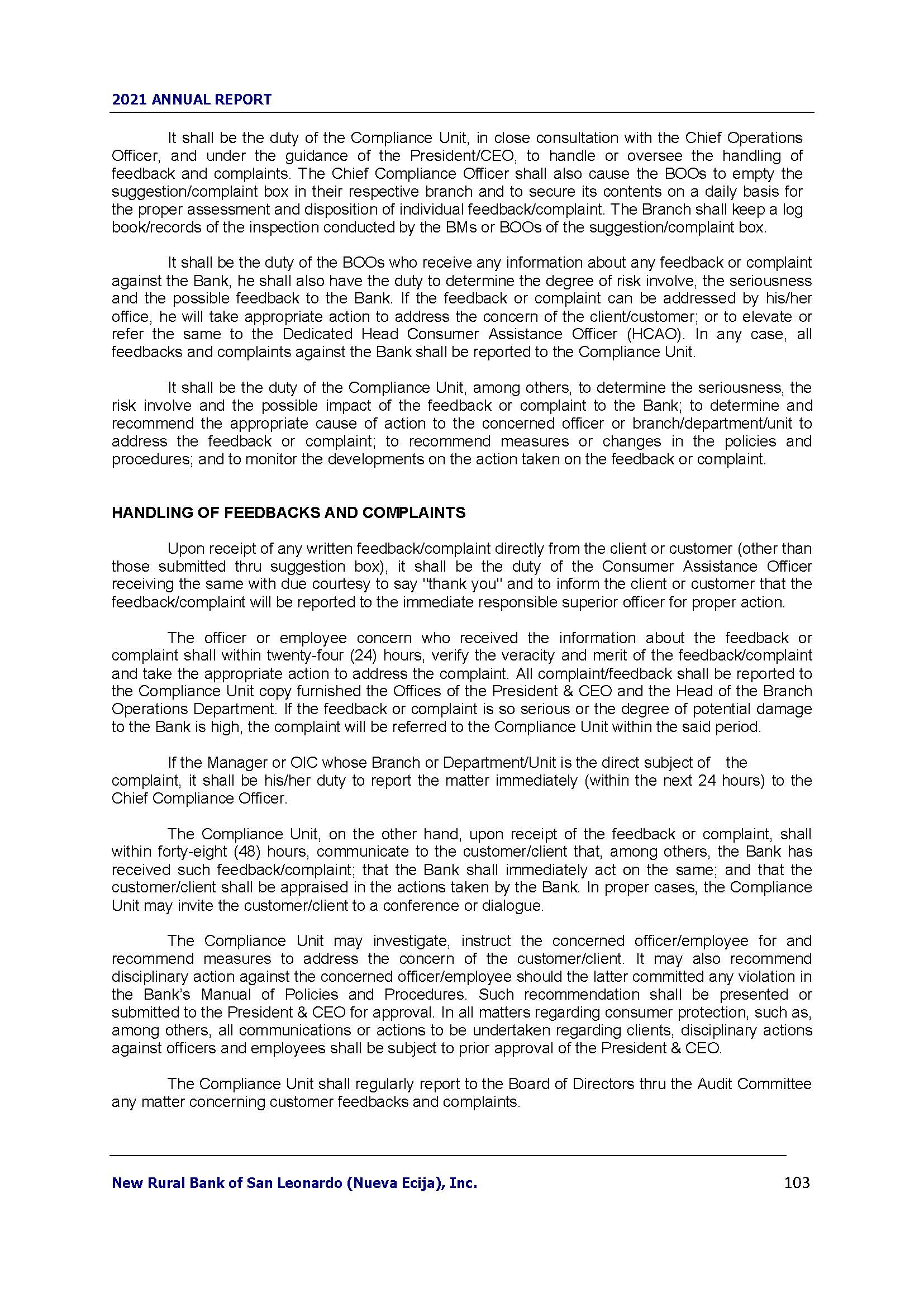 2021 ANNUAL REPORT

It shall be the duty of the Compliance Unit, in close consultation with the Chief Operations Officer, and under the guidance of the President/CEO, to handle or oversee the handling of feedback and complaints. The Chief Compliance Officer shall also cause the BOOs to empty the suggestion/complaint box in their respective branch and to secure its contents on a daily basis for the proper assessment and disposition of individual feedback/complaint. The Branch shall keep a log book/records of the inspection conducted by the BMs or BOOs of the suggestion/complaint box.

It shall be the duty of the BOOs who receive any information about any feedback or complaint against the Bank, he shall also have the duty to determine the degree of risk involve, the seriousness and the possible feedback to the Bank. If the feedback or complaint can be addressed by his/her office, he will take appropriate action to address the concern of the client/customer; or to elevate or refer the same to the Dedicated Head Consumer Assistance Officer (HCAO). In any case, all feedbacks and complaints against the Bank shall be reported to the Compliance Unit.

It shall be the duty of the Compliance Unit, among others, to determine the seriousness, the risk involve and the possible impact of the feedback or complaint to the Bank; to determine and recommend the appropriate cause of action to the concerned officer or branch/department/unit to address the feedback or complaint; to recommend measures or changes in the policies and procedures; and to monitor the developments on the action taken on the feedback or complaint.

HANDLING OF FEEDBACKS AND COMPLAINTS

Upon receipt of any written feedback/complaint directly from the client or customer (other than those submitted thru suggestion box), it shall be the duty of the Consumer Assistance Officer receiving the same with due courtesy to say "thank you" and to inform the client or customer that the feedback/complaint will be reported to the immediate responsible superior officer for proper action.

The officer or employee concern who received the information about the feedback or complaint shall within twenty-four (24) hours, verify the veracity and merit of the feedback/complaint and take the appropriate action to address the complaint. All complaint/feedback shall be reported to the Compliance Unit copy furnished the Offices of the President & CEO and the Head of the Branch Operations Department. If the feedback or complaint is so serious or the degree of potential damage to the Bank is high, the complaint will be referred to the Compliance Unit within the said period.

If the Manager or OIC whose Branch or Department/Unit is the direct subject of the complaint, it shall be his/her duty to report the matter immediately (within the next 24 hours) to the Chief Compliance Officer.

The Compliance Unit, on the other hand, upon receipt of the feedback or complaint, shall within forty-eight (48) hours, communicate to the customer/client that, among others, the Bank has received such feedback/complaint; that the Bank shall immediately act on the same; and that the customer/client shall be appraised in the actions taken by the Bank. In proper cases, the Compliance Unit may invite the customer/client to a conference or dialogue.

The Compliance Unit may investigate, instruct the concerned officer/employee for and recommend measures to address the concern of the customer/client. It may also recommend disciplinary action against the concerned officer/employee should the latter committed any violation in the Bank's Manual of Policies and Procedures. Such recommendation shall be presented or submitted to the President & CEO for approval. In all matters regarding consumer protection, such as, among others, all communications or actions to be undertaken regarding clients, disciplinary actions against officers and employees shall be subject to prior approval of the President & CEO.

The Compliance Unit shall regularly report to the Board of Directors thru the Audit Committee any matter concerning customer feedbacks and complaints.

New Rural Bank of San Leonardo (Nueva Ecija), Inc. 103